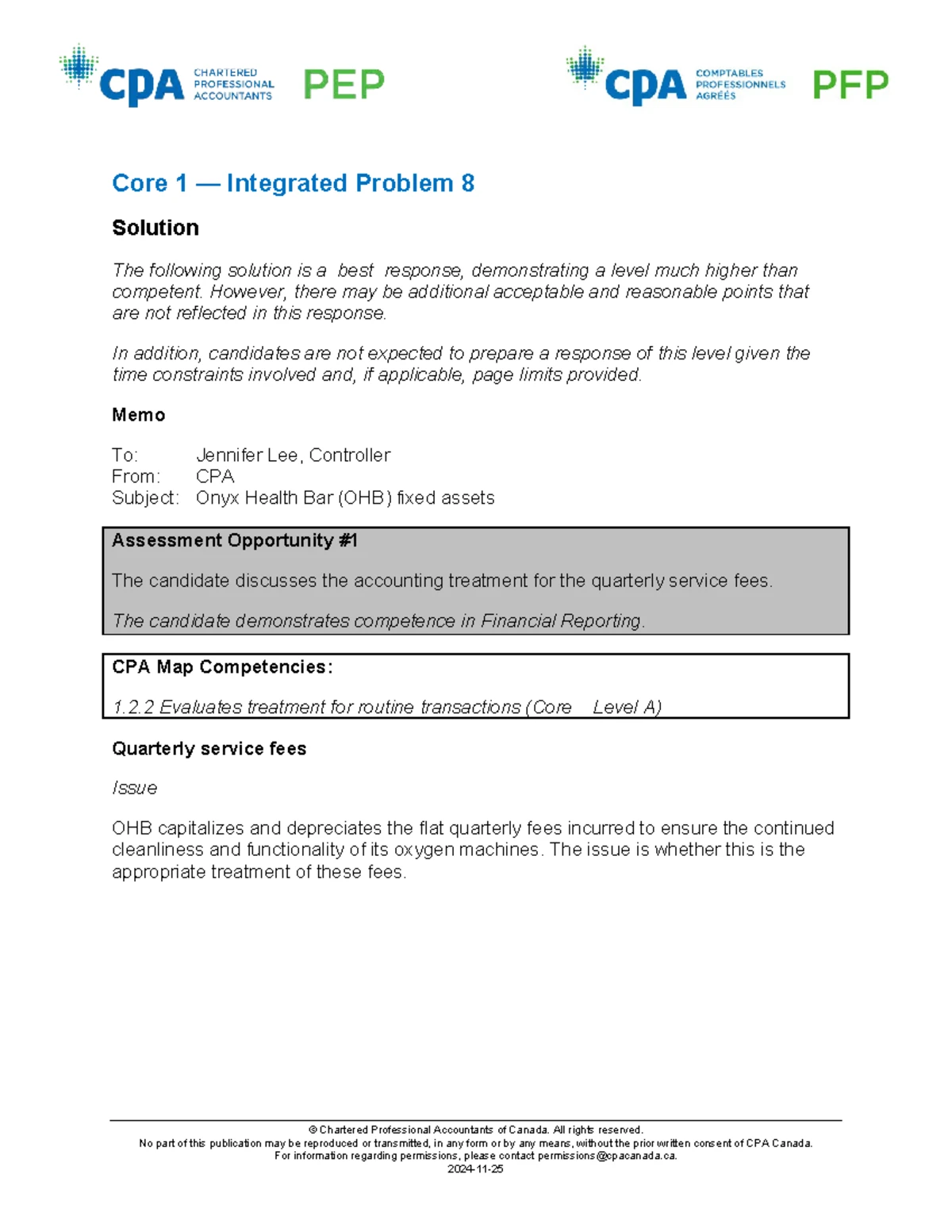 CPA CHARTERED PROFESSIONAL ACCOUNTANTS PEP

CPA COMPTABLES PROFESSIONNELS AGRÉÉS PFP

Core 1 — Integrated Problem 8

Solution

The following solution is a best response, demonstrating a level much higher than competent. However, there may be additional acceptable and reasonable points that are not reflected in this response.

In addition, candidates are not expected to prepare a response of this level given the time constraints involved and, if applicable, page limits provided.

Memo

To: Jennifer Lee, Controller
From: CPA
Subject: Onyx Health Bar (OHB) fixed assets

Assessment Opportunity #1

The candidate discusses the accounting treatment for the quarterly service fees.

The candidate demonstrates competence in Financial Reporting.

CPA Map Competencies:

1.2.2 Evaluates treatment for routine transactions (Core Level A)

Quarterly service fees

Issue

OHB capitalizes and depreciates the flat quarterly fees incurred to ensure the continued cleanliness and functionality of its oxygen machines. The issue is whether this is the appropriate treatment of these fees.

© Chartered Professional Accountants of Canada. All rights reserved.
No part of this publication may be reproduced or transmitted, in any form or by any means, without the prior written consent of CPA Canada.
For information regarding permissions, please contact permissions@cpacanada.ca.
2024-11-25